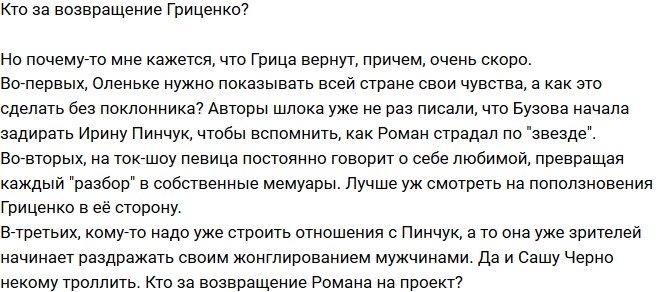 Кто за возвращение Гриценко?

Но почему-то мне кажется, что Грица вернут, причем, очень скоро.
Во-первых, Оленьке нужно показывать всей стране свои чувства, а как это сделать без поклонника? Авторы шлока уже не раз писали, что Бузова начала задирать Ирину Пинчук, чтобы вспомнить, как Роман страдал по "звезде".
Во-вторых, на ток-шоу певица постоянно говорит о себе любимой, превращая каждый "разбор" в собственные мемуары. Лучше уж смотреть на поползновения Гриценко в её сторону.
В-третьих, кому-то надо уже строить отношения с Пинчук, а то она уже зрителей начинает раздражать своим жонглированием мужчинами. Да и Сашу Черно некому троллить. Кто за возвращение Романа на проект?